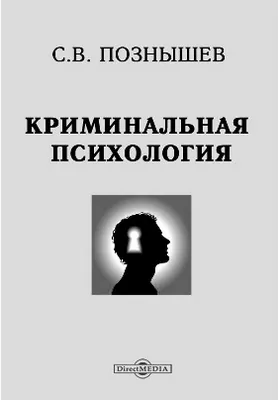 С.В. ПОЗНЫШЕВ

КРИМИНАЛЬНАЯ ПСИХОЛОГИЯ

DirectMEDIA